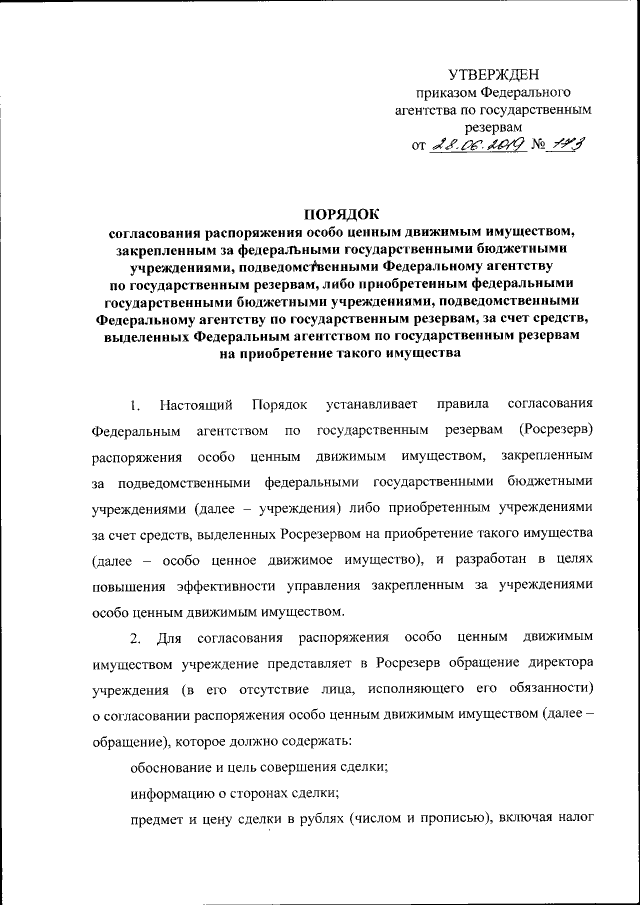 УТВЕРЖДЕН
приказом Федерального агентства по государственным резервам
от 28.06.2019 № 173

ПОРЯДОК
согласования распоряжения особо ценным движимым имуществом, закрепленным за федеральными государственными бюджетными учреждениями, подведомственными Федеральному агентству по государственным резервам, либо приобретенным федеральными государственными бюджетными учреждениями, подведомственными Федеральному агентству по государственным резервам, за счет средств, выделенных Федеральным агентством по государственным резервам на приобретение такого имущества

1. Настоящий Порядок устанавливает правила согласования Федеральным агентством по государственным резервам (Росрезерв) распоряжения особо ценным движимым имуществом, закрепленным за подведомственными федеральными государственными бюджетными учреждениями (далее – учреждения) либо приобретенным учреждениями за счет средств, выделенных Росрезервом на приобретение такого имущества (далее – особо ценное движимое имущество), и разработан в целях повышения эффективности управления закрепленным за учреждениями особо ценным движимым имуществом.

2. Для согласования распоряжения особо ценным движимым имуществом учреждение представляет в Росрезерв обращение директора учреждения (в его отсутствие лица, исполняющего его обязанности) о согласовании распоряжения особо ценным движимым имуществом (далее – обращение), которое должно содержать:

обоснование и цель совершения сделки;

информацию о сторонах сделки;

предмет и цену сделки в рублях (числом и прописью), включая налог